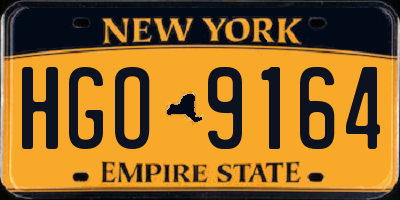 NEW YORK

HGO 9164

EMPIRE STATE